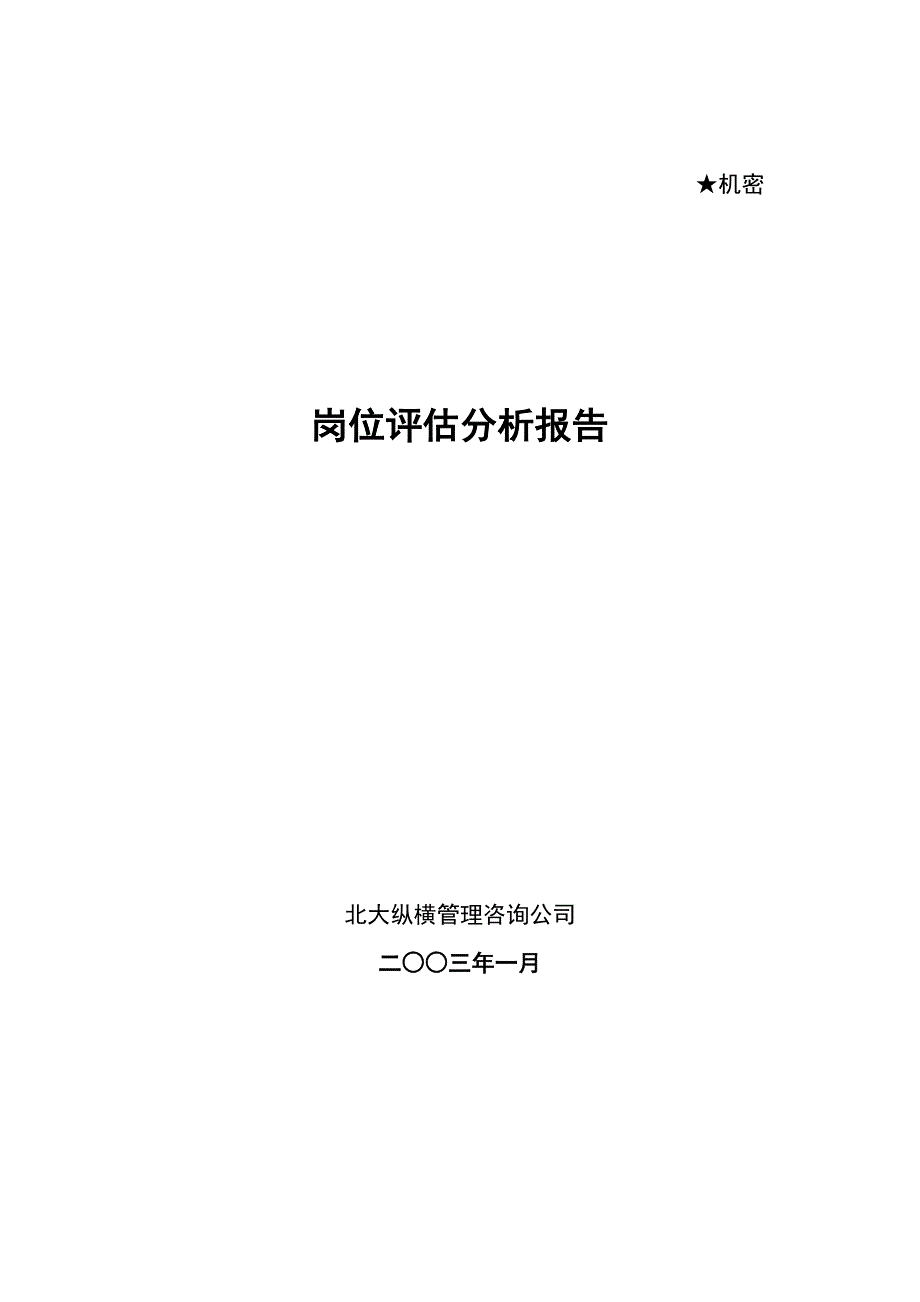 ★机密

岗位评估分析报告

北大纵横管理咨询公司

二〇〇三年一月